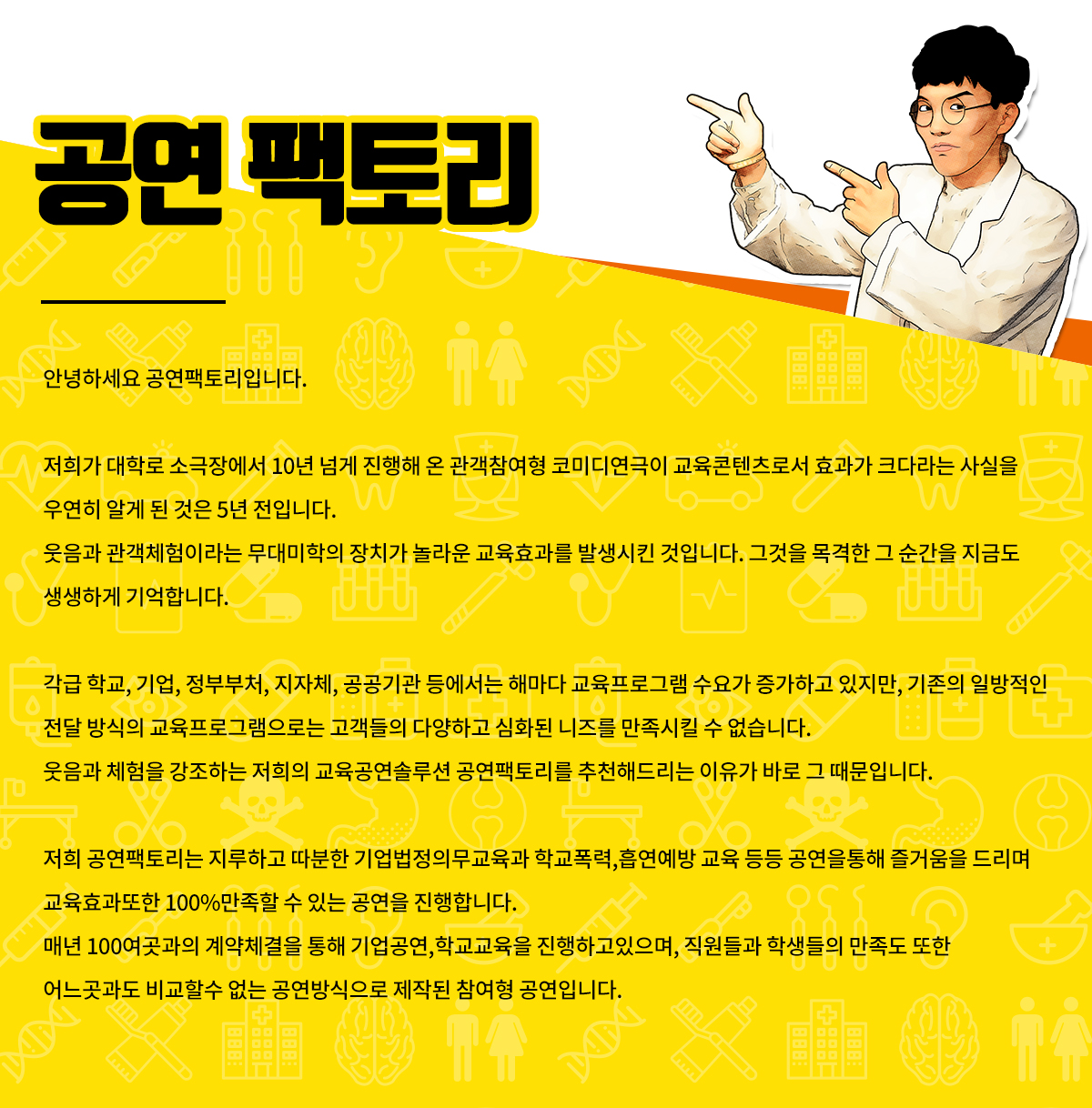 공연 팩토리

안녕하세요 공연팩토리입니다.

저희가 대학로 소극장에서 10년 넘게 진행해 온 관객참여형 코미디연극이 교육콘텐츠로서 효과가 크다라는 사실을 우연히 알게 된 것은 5년 전입니다.
웃음과 관객체험이라는 무대미학의 장치가 놀라운 교육효과를 발생시킨 것입니다. 그것을 목격한 그 순간을 지금도 생생하게 기억합니다.

각급 학교, 기업, 정부부처, 지자체, 공공기관 등에서는 해마다 교육프로그램 수요가 증가하고 있지만, 기존의 일방적인 전달 방식의 교육프로그램으로는 고객들의 다양하고 심화된 니즈를 만족시킬 수 없습니다.
웃음과 체험을 강조하는 저희의 교육공연솔루션 공연팩토리를 추천해드리는 이유가 바로 그 때문입니다.

저희 공연팩토리는 지루하고 따분한 기업법정의무교육과 학교폭력,흡연예방 교육 등등 공연을통해 즐거움을 드리며 교육효과또한 100%만족할 수 있는 공연을 진행합니다.
매년 100여곳과의 계약체결을 통해 기업공연,학교교육을 진행하고있으며, 직원들과 학생들의 만족도 또한 어느곳과도 비교할수 없는 공연방식으로 제작된 참여형 공연입니다.